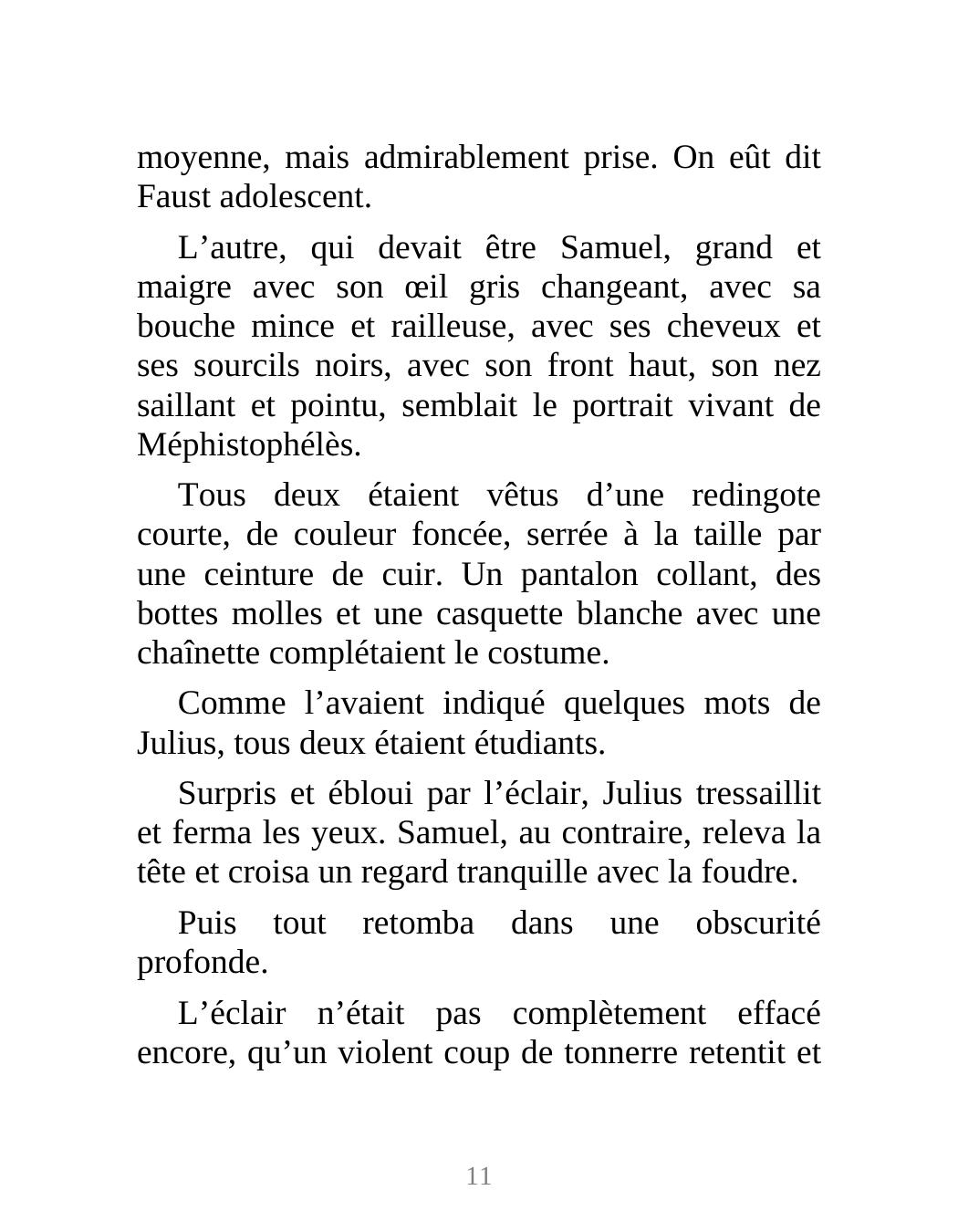 moyenne, mais admirablement prise. On eût dit Faust adolescent.

L’autre, qui devait être Samuel, grand et maigre avec son œil gris changeant, avec sa bouche mince et railleuse, avec ses cheveux et ses sourcils noirs, avec son front haut, son nez saillant et pointu, semblait le portrait vivant de Méphistophélès.

Tous deux étaient vêtus d’une redingote courte, de couleur foncée, serrée à la taille par une ceinture de cuir. Un pantalon collant, des bottes molles et une casquette blanche avec une chaînette complétaient le costume.

Comme l’avaient indiqué quelques mots de Julius, tous deux étaient étudiants.

Surpris et ébloui par l’éclair, Julius tressaillit et ferma les yeux. Samuel, au contraire, releva la tête et croisa un regard tranquille avec la foudre.

Puis tout retomba dans une obscurité profonde.

L’éclair n’était pas complètement effacé encore, qu’un violent coup de tonnerre retentit et

11